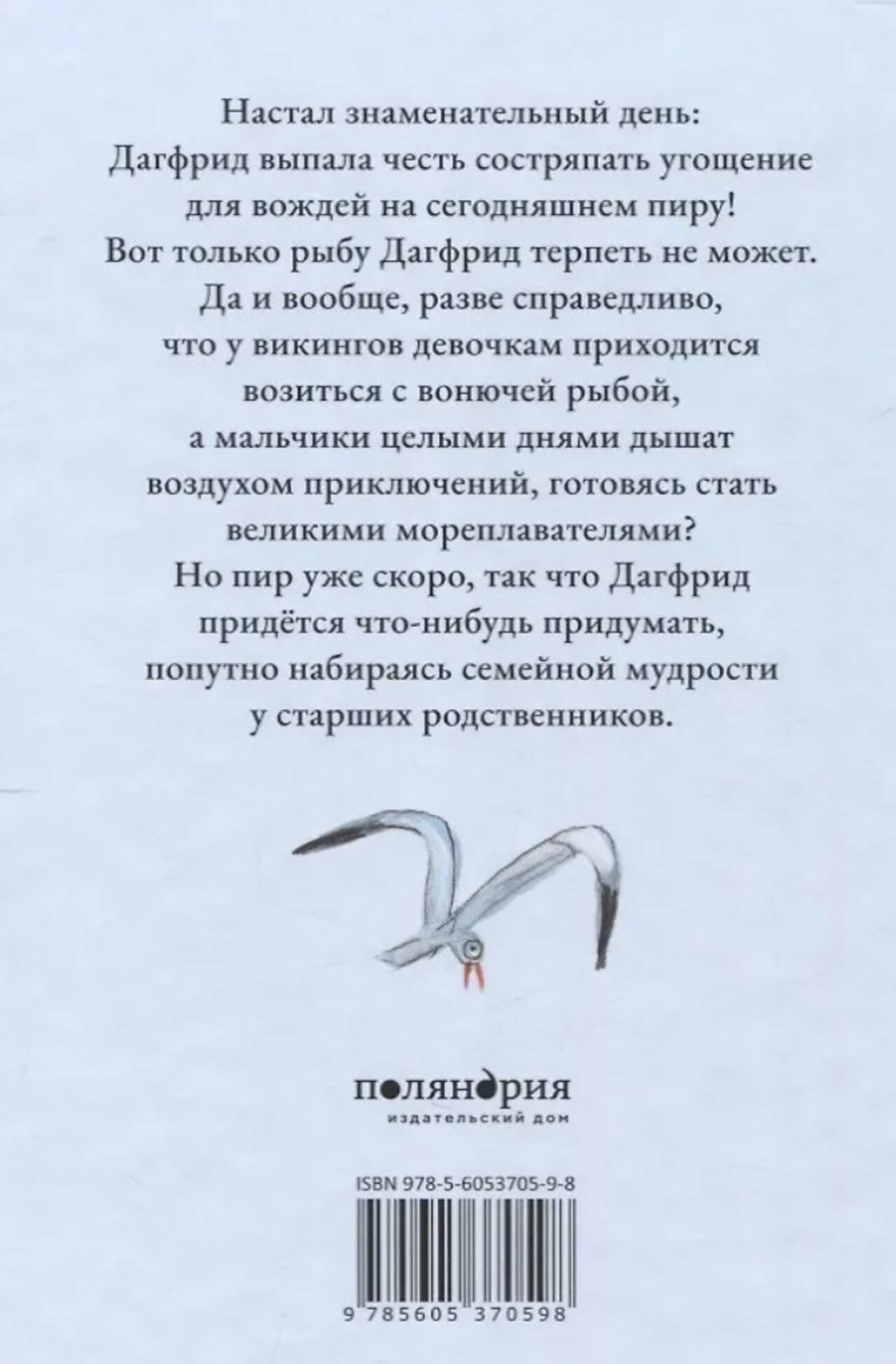 Настал знаменательный день: Дагфрид выпала честь состряпать угощение для вождей на сегодняшнем пиру! Вот только рыбу Дагфрид терпеть не может. Да и вообще, разве справедливо, что у викингов девочкам приходится возиться с вонючей рыбой, а мальчики целыми днями дышат воздухом приключений, готовясь стать великими мореплавателями? Но пир уже скоро, так что Дагфрид придётся что-нибудь придумать, попутно набираясь семейной мудрости у старших родственников.

поляндрия
издательский дом

ISBN 978-5-6053705-9-8

9 785605 370598